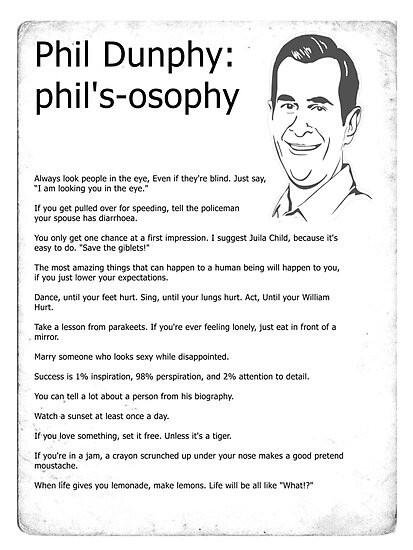 Phil Dunphy:
phil's-osophy

Always look people in the eye, Even if they're blind. Just say, "I am looking you in the eye."

If you get pulled over for speeding, tell the policeman your spouse has diarrhoea.

You only get one chance at a first impression. I suggest Juila Child, because it's easy to do. "Save the giblets!"

The most amazing things that can happen to a human being will happen to you, if you just lower your expectations.

Dance, until your feet hurt. Sing, until your lungs hurt. Act, Until your William Hurt.

Take a lesson from parakeets. If you're ever feeling lonely, just eat in front of a mirror.

Marry someone who looks sexy while disappointed.

Success is 1% inspiration, 98% perspiration, and 2% attention to detail.

You can tell a lot about a person from his biography.

Watch a sunset at least once a day.

If you love something, set it free. Unless it's a tiger.

If you're in a jam, a crayon scrunched up under your nose makes a good pretend moustache.

When life gives you lemonade, make lemons. Life will be all like "What!?"